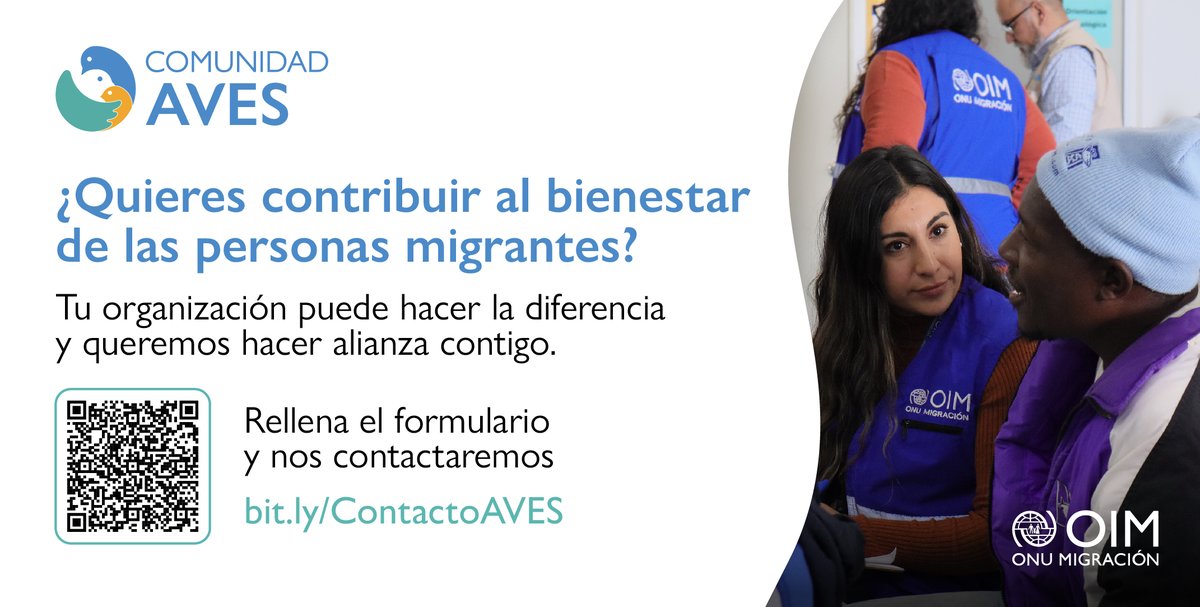 COMUNIDAD
AVES

¿Quieres contribuir al bienestar de las personas migrantes?

Tu organización puede hacer la diferencia y queremos hacer alianza contigo.

Rellena el formulario y nos contactaremos

bit.ly/ContactoAVES

OIM
ONU MIGRACIÓN

OIM
ONU MIGRACIÓN

OIM
ONU MIGRACIÓN